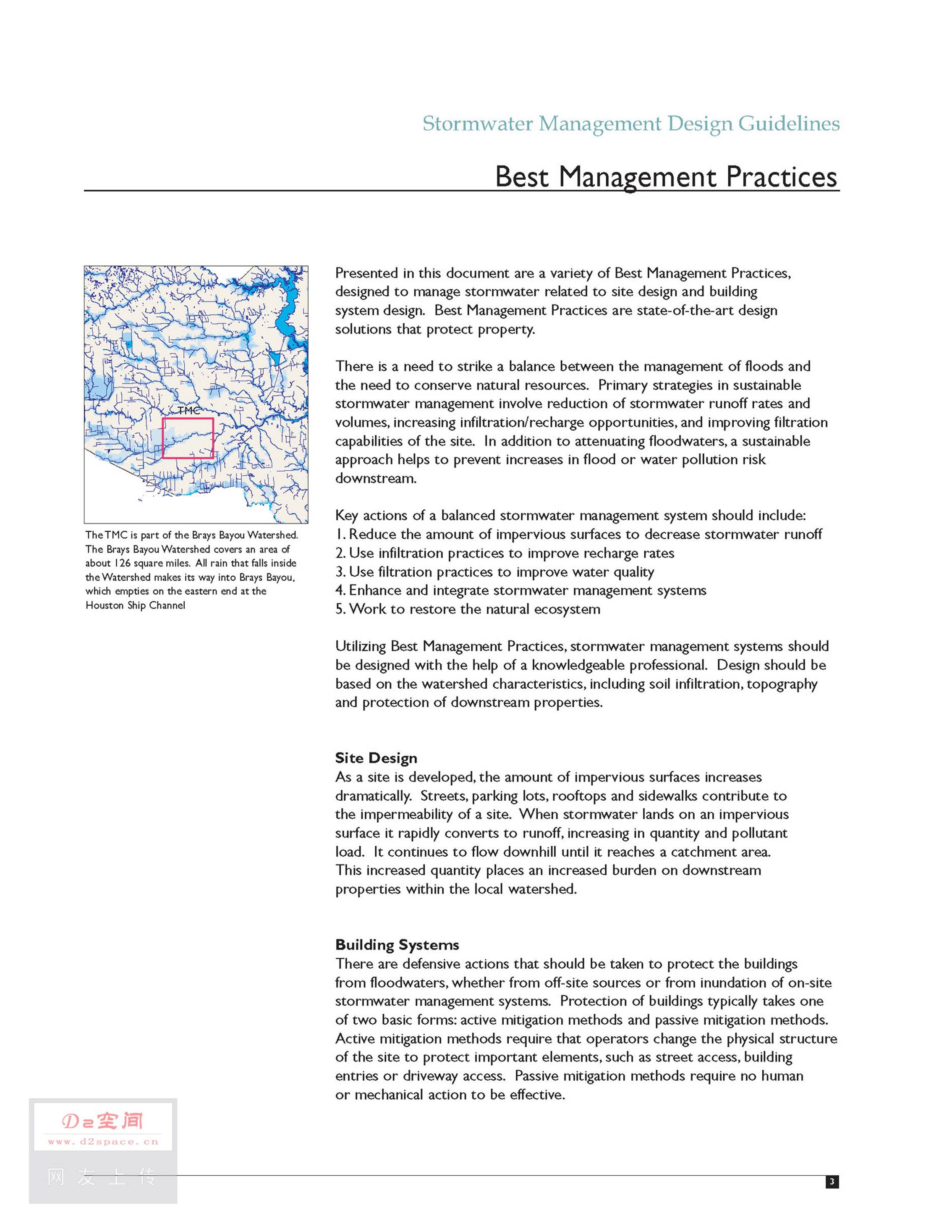 Stormwater Management Design Guidelines

Best Management Practices

TMC

The TMC is part of the Brays Bayou Watershed. The Brays Bayou Watershed covers an area of about 126 square miles. All rain that falls inside the Watershed makes its way into Brays Bayou, which empties on the eastern end at the Houston Ship Channel

Presented in this document are a variety of Best Management Practices, designed to manage stormwater related to site design and building system design. Best Management Practices are state-of-the-art design solutions that protect property.

There is a need to strike a balance between the management of floods and the need to conserve natural resources. Primary strategies in sustainable stormwater management involve reduction of stormwater runoff rates and volumes, increasing infiltration/recharge opportunities, and improving filtration capabilities of the site. In addition to attenuating floodwaters, a sustainable approach helps to prevent increases in flood or water pollution risk downstream.

Key actions of a balanced stormwater management system should include:
1. Reduce the amount of impervious surfaces to decrease stormwater runoff
2. Use infiltration practices to improve recharge rates
3. Use filtration practices to improve water quality
4. Enhance and integrate stormwater management systems
5. Work to restore the natural ecosystem

Utilizing Best Management Practices, stormwater management systems should be designed with the help of a knowledgeable professional. Design should be based on the watershed characteristics, including soil infiltration, topography and protection of downstream properties.

Site Design
As a site is developed, the amount of impervious surfaces increases dramatically. Streets, parking lots, rooftops and sidewalks contribute to the impermeability of a site. When stormwater lands on an impervious surface it rapidly converts to runoff, increasing in quantity and pollutant load. It continues to flow downhill until it reaches a catchment area. This increased quantity places an increased burden on downstream properties within the local watershed.

Building Systems
There are defensive actions that should be taken to protect the buildings from floodwaters, whether from off-site sources or from inundation of on-site stormwater management systems. Protection of buildings typically takes one of two basic forms: active mitigation methods and passive mitigation methods. Active mitigation methods require that operators change the physical structure of the site to protect important elements, such as street access, building entries or driveway access. Passive mitigation methods require no human or mechanical action to be effective.

D2空间
www.d2space.cn
网友上传

3